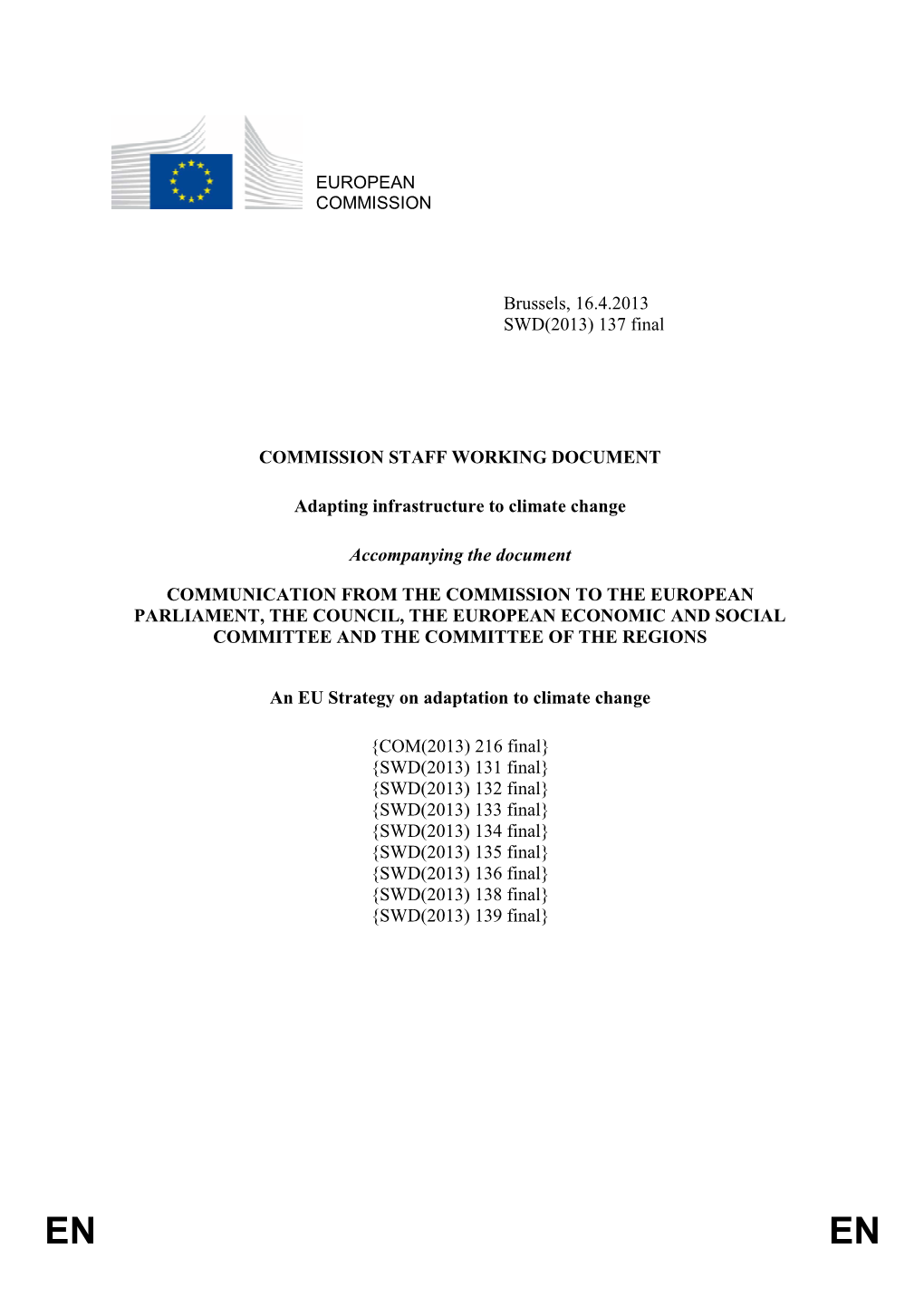 EUROPEAN COMMISSION

Brussels, 16.4.2013
SWD(2013) 137 final

COMMISSION STAFF WORKING DOCUMENT

Adapting infrastructure to climate change

Accompanying the document

COMMUNICATION FROM THE COMMISSION TO THE EUROPEAN PARLIAMENT, THE COUNCIL, THE EUROPEAN ECONOMIC AND SOCIAL COMMITTEE AND THE COMMITTEE OF THE REGIONS

An EU Strategy on adaptation to climate change

{COM(2013) 216 final}
{SWD(2013) 131 final}
{SWD(2013) 132 final}
{SWD(2013) 133 final}
{SWD(2013) 134 final}
{SWD(2013) 135 final}
{SWD(2013) 136 final}
{SWD(2013) 138 final}
{SWD(2013) 139 final}

EN EN